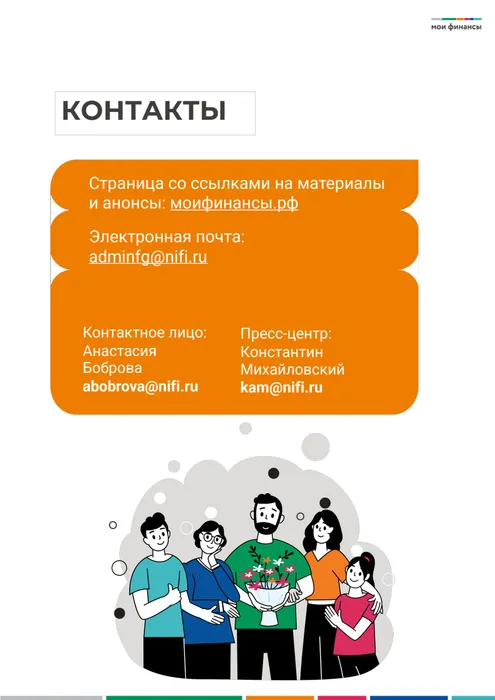 мои финансы

КОНТАКТЫ

Страница со ссылками на материалы и анонсы: моифинансы.рф

Электронная почта: adminfg@nifi.ru

Контактное лицо:
Анастасия Боброва
abobrova@nifi.ru

Пресс-центр:
Константин Михайловский
kam@nifi.ru